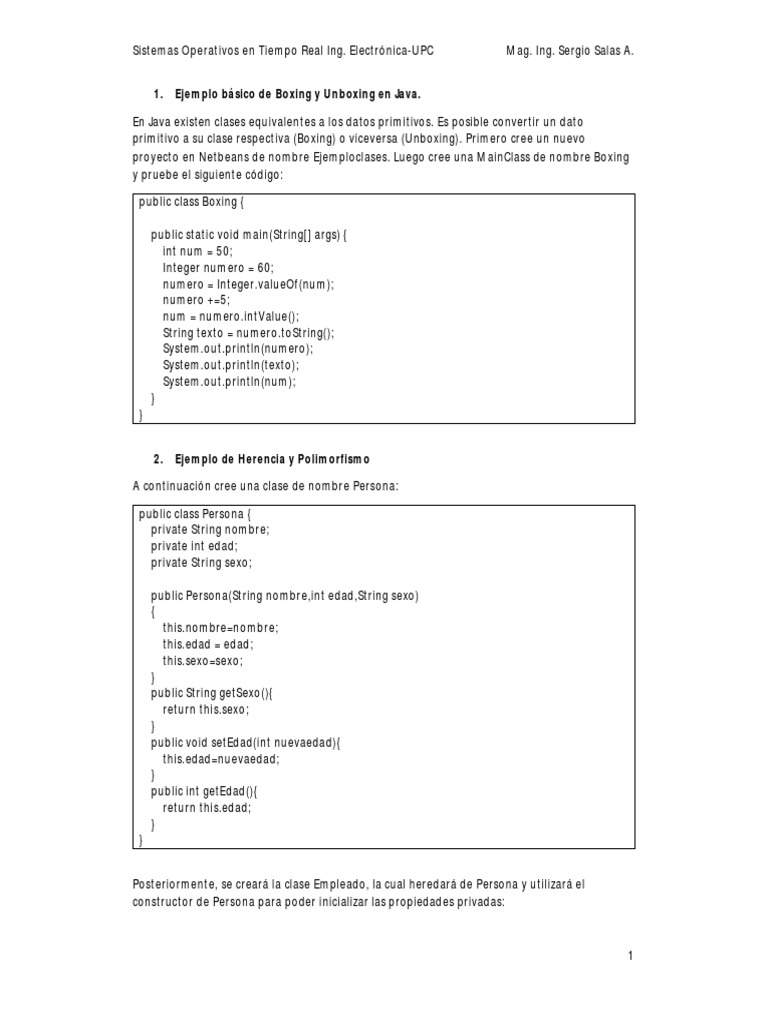 Sistemas Operativos en Tiempo Real Ing. Electrónica-UPC Mag. Ing. Sergio Salas A.

1. Ejemplo básico de Boxing y Unboxing en Java.

En Java existen clases equivalentes a los datos primitivos. Es posible convertir un dato primitivo a su clase respectiva (Boxing) o viceversa (Unboxing). Primero cree un nuevo proyecto en Netbeans de nombre Ejemploclases. Luego cree una MainClass de nombre Boxing y pruebe el siguiente código:

public class Boxing {

    public static void main(String[] args) {
        int num = 50;
        Integer numero = 60;
        numero = Integer.valueOf(num);
        numero +=5;
        num = numero.intValue();
        String texto = numero.toString();
        System.out.println(numero);
        System.out.println(texto);
        System.out.println(num);
    }
}

2. Ejemplo de Herencia y Polimorfismo

A continuación cree una clase de nombre Persona:

public class Persona {
    private String nombre;
    private int edad;
    private String sexo;

    public Persona(String nombre,int edad,String sexo)
    {
        this.nombre=nombre;
        this.edad = edad;
        this.sexo=sexo;
    }
    public String getSexo(){
        return this.sexo;
    }
    public void setEdad(int nuevaedad){
        this.edad=nuevaedad;
    }
    public int getEdad(){
        return this.edad;
    }
}

Posteriormente, se creará la clase Empleado, la cual heredará de Persona y utilizará el constructor de Persona para poder inicializar las propiedades privadas:

1